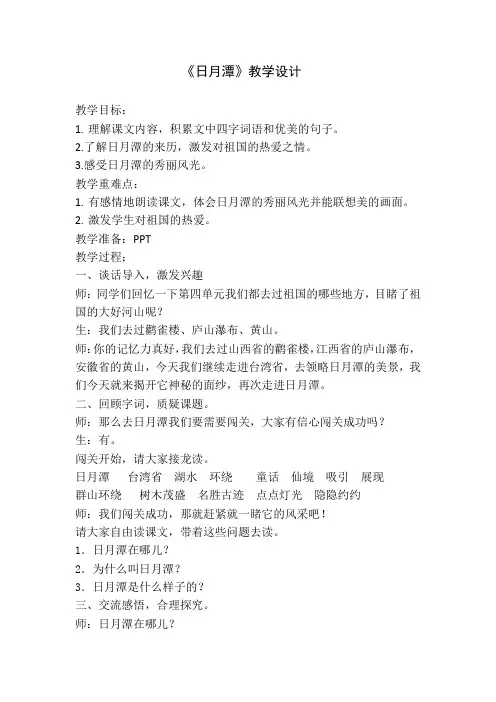 《日月潭》教学设计

教学目标：
1. 理解课文内容，积累文中四字词语和优美的句子。
2.了解日月潭的来历，激发对祖国的热爱之情。
3.感受日月潭的秀丽风光。
教学重难点：
1. 有感情地朗读课文，体会日月潭的秀丽风光并能联想美的画面。
2. 激发学生对祖国的热爱。
教学准备：PPT
教学过程：
一、谈话导入，激发兴趣
师：同学们回忆一下第四单元我们都去过祖国的哪些地方，目睹了祖国的大好河山呢？
生：我们去过鹳雀楼、庐山瀑布、黄山。
师：你的记忆力真好，我们去过山西省的鹳雀楼，江西省的庐山瀑布，安徽省的黄山，今天我们继续走进台湾省，去领略日月潭的美景，我们今天就来揭开它神秘的面纱，再次走进日月潭。
二、回顾字词，质疑课题。
师：那么去日月潭我们要需要闯关，大家有信心闯关成功吗？
生：有。
闯关开始，请大家接龙读。
日月潭　台湾省　湖水　环绕　童话　仙境　吸引　展现
群山环绕　树木茂盛　名胜古迹　点点灯光　隐隐约约
师：我们闯关成功，那就赶紧就一睹它的风采吧！
请大家自由读课文，带着这些问题去读。
1．日月潭在哪儿？
2．为什么叫日月潭？
3．日月潭是什么样子的？
三、交流感悟，合理探究。
师：日月潭在哪儿？